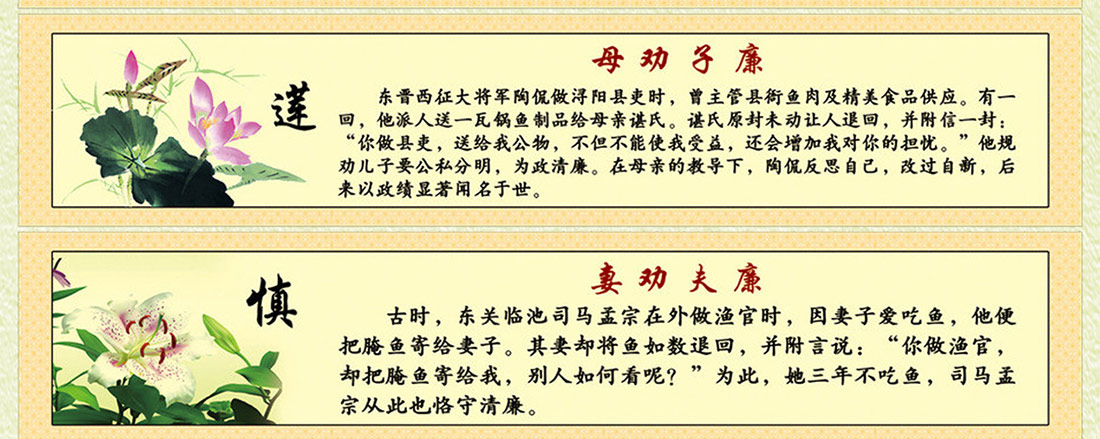 莲

母劝子廉

东晋西征大将军陶侃做浔阳县吏时，曾主管县衙鱼肉及精美食品供应。有一回，他派人送一瓦锅鱼制品给母亲谌氏。谌氏原封未动让人退回，并附信一封：“你做县吏，送给我公物，不但不能使我受益，还会增加我对你的担忧。”他规劝儿子要公私分明，为政清廉。在母亲的教导下，陶侃反思自己，改过自新，后来以政绩显著闻名于世。

慎

妻劝夫廉

古时，东关临池司马孟宗在外做渔官时，因妻子爱吃鱼，他便把腌鱼寄给妻子。其妻却将鱼如数退回，并附言说：“你做渔官，却把腌鱼寄给我，别人如何看呢？”为此，她三年不吃鱼，司马孟宗从此也恪守清廉。